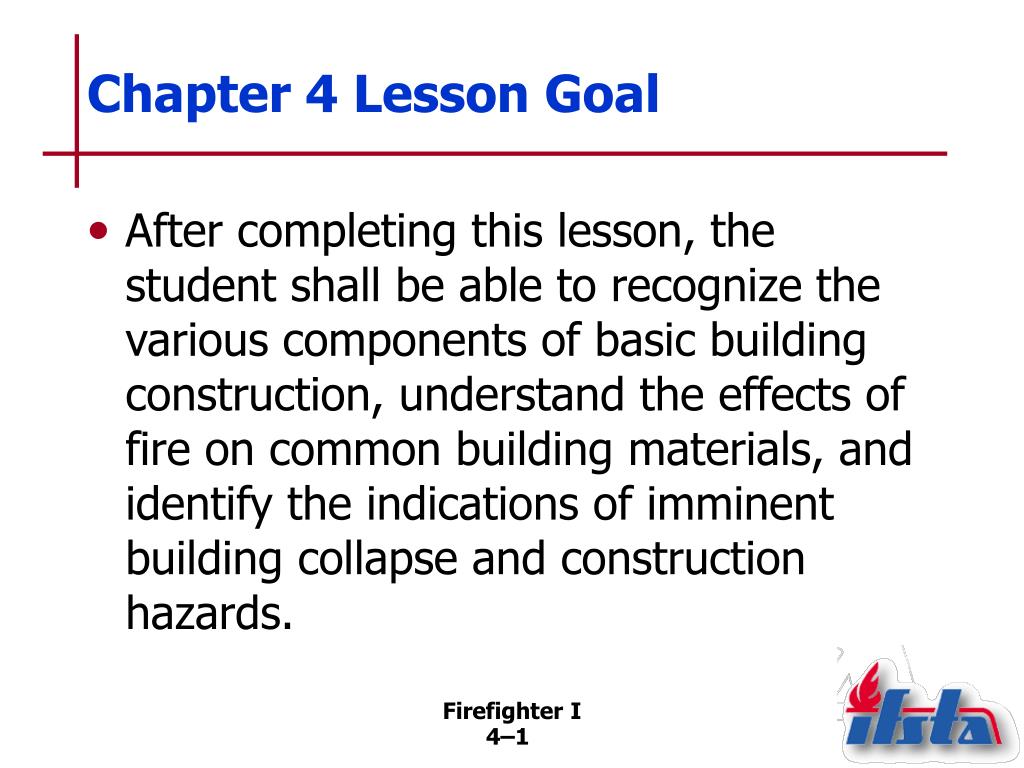 Chapter 4 Lesson Goal

• After completing this lesson, the student shall be able to recognize the various components of basic building construction, understand the effects of fire on common building materials, and identify the indications of imminent building collapse and construction hazards.

Firefighter I
4–1

ifsta